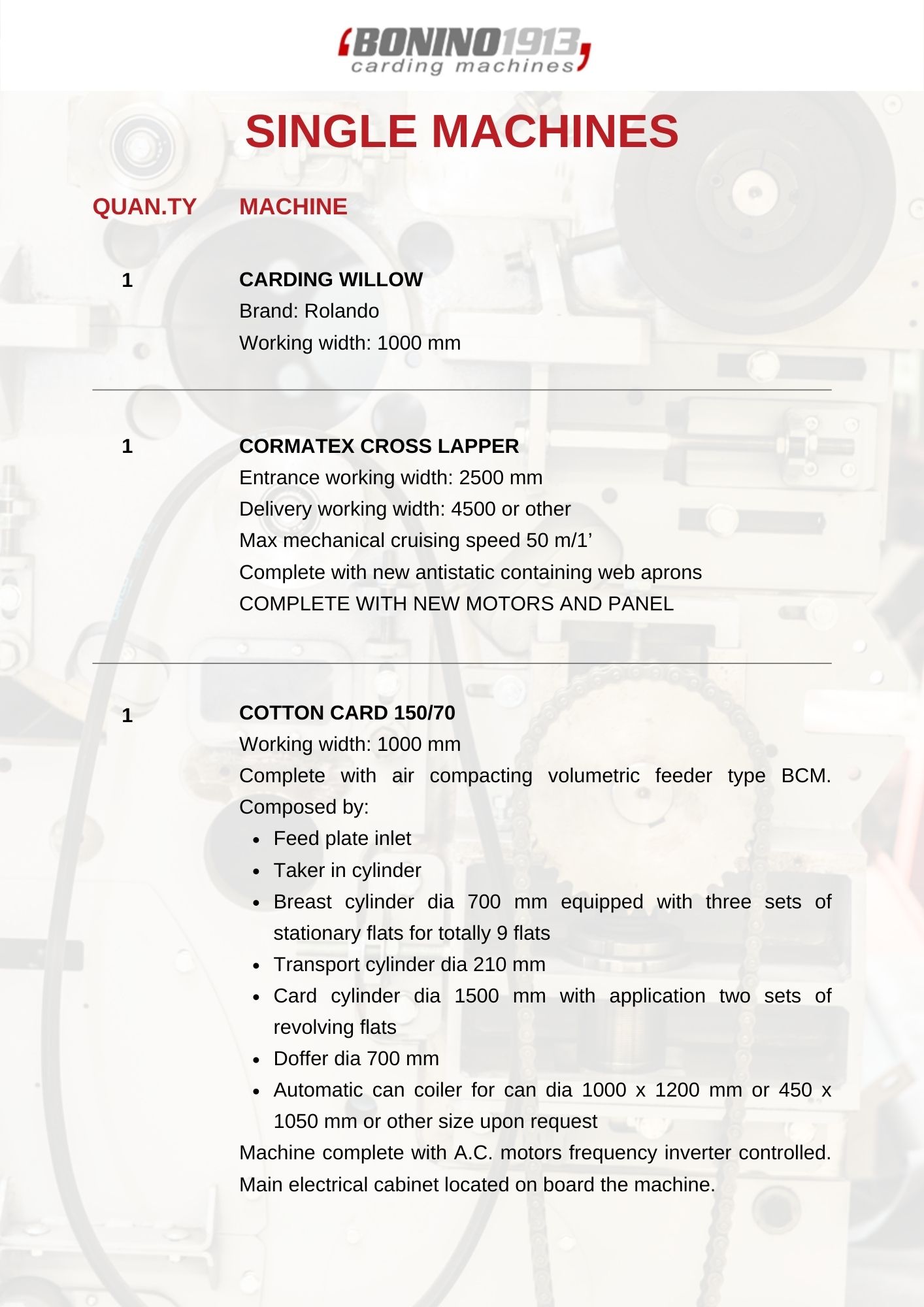 BONINO1913
carding machines

SINGLE MACHINES

QUAN.TY MACHINE

1 CARDING WILLOW
Brand: Rolando
Working width: 1000 mm

1 CORMATEX CROSS LAPPER
Entrance working width: 2500 mm
Delivery working width: 4500 or other
Max mechanical cruising speed 50 m/1’
Complete with new antistatic containing web aprons
COMPLETE WITH NEW MOTORS AND PANEL

1 COTTON CARD 150/70
Working width: 1000 mm
Complete with air compacting volumetric feeder type BCM. Composed by:
- Feed plate inlet
- Taker in cylinder
- Breast cylinder dia 700 mm equipped with three sets of stationary flats for totally 9 flats
- Transport cylinder dia 210 mm
- Card cylinder dia 1500 mm with application two sets of revolving flats
- Doffer dia 700 mm
- Automatic can coiler for can dia 1000 x 1200 mm or 450 x 1050 mm or other size upon request

Machine complete with A.C. motors frequency inverter controlled. Main electrical cabinet located on board the machine.